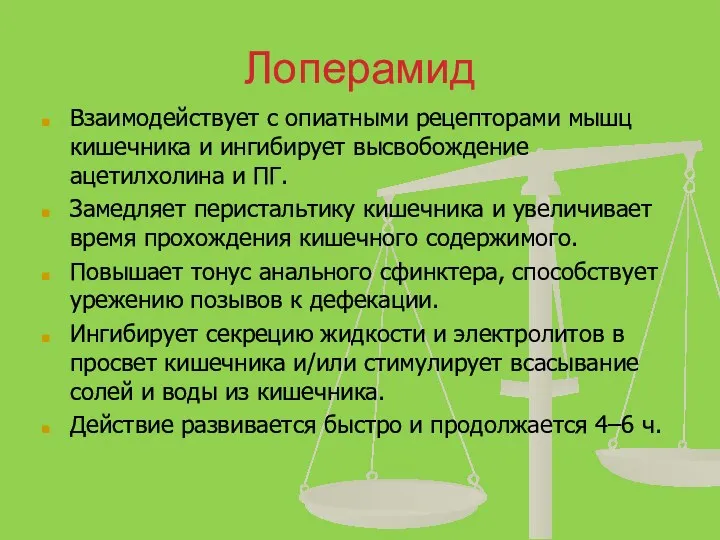 Лоперамид

Взаимодействует с опиатными рецепторами мышц кишечника и ингибирует высвобождение ацетилхолина и ПГ.

Замедляет перистальтику кишечника и увеличивает время прохождения кишечного содержимого.

Повышает тонус анального сфинктера, способствует урежению позывов к дефекации.

Ингибирует секрецию жидкости и электролитов в просвет кишечника и/или стимулирует всасывание солей и воды из кишечника.

Действие развивается быстро и продолжается 4–6 ч.